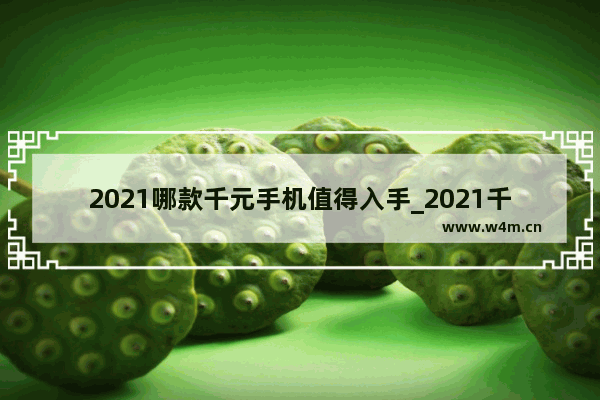 2021哪款千元手机值得入手_2021千

www.w4m.cn